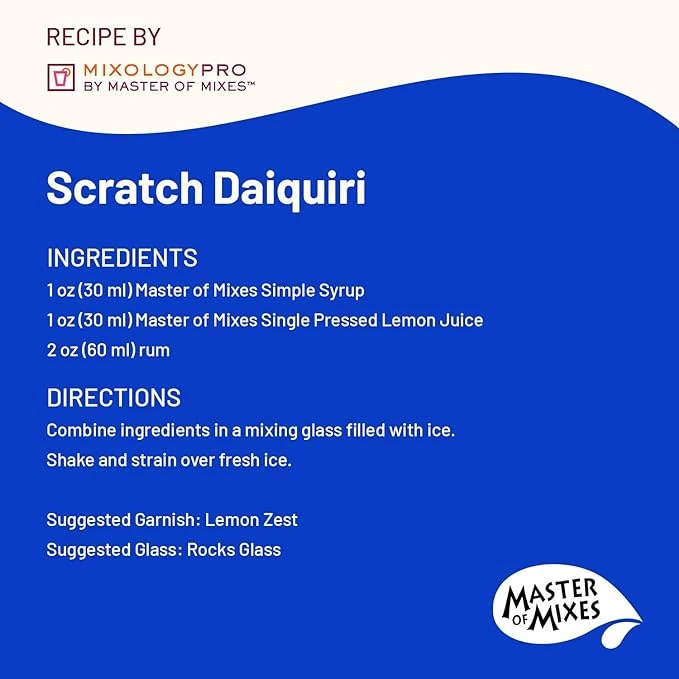 RECIPE BY

MIXOLOGYPRO
BY MASTER OF MIXES™

Scratch Daiquiri

INGREDIENTS
1 oz (30 ml) Master of Mixes Simple Syrup
1 oz (30 ml) Master of Mixes Single Pressed Lemon Juice
2 oz (60 ml) rum

DIRECTIONS
Combine ingredients in a mixing glass filled with ice. Shake and strain over fresh ice.

Suggested Garnish: Lemon Zest
Suggested Glass: Rocks Glass

MASTER OF MIXES